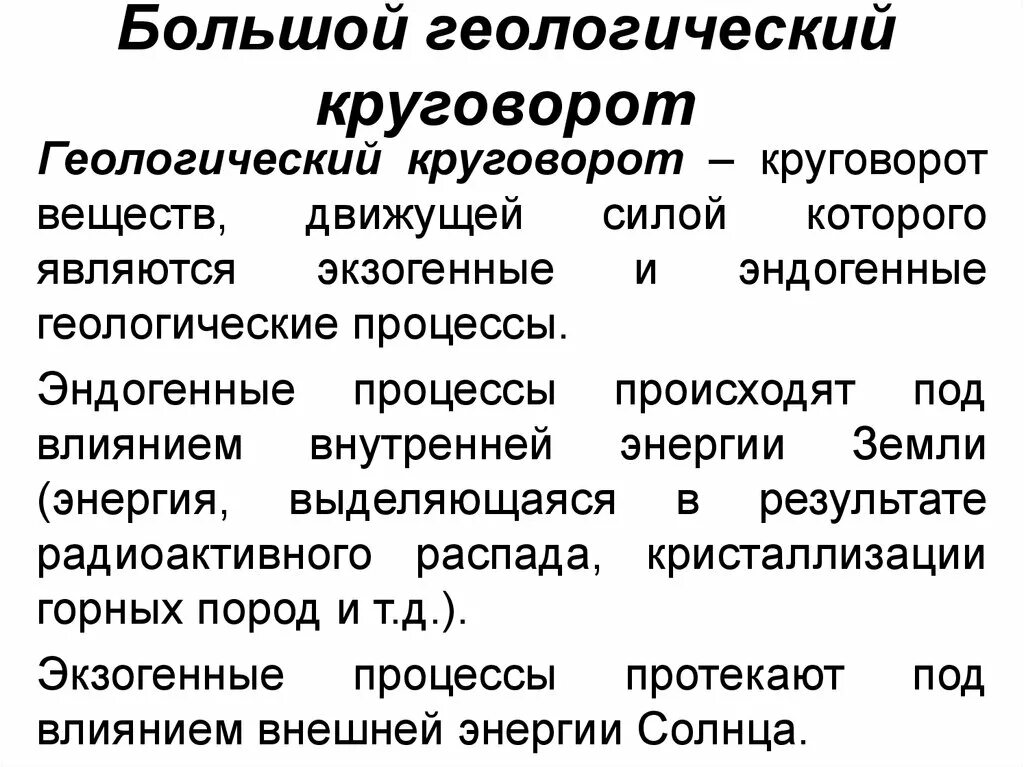 Большой геологический круговорот

Геологический круговорот – круговорот веществ, движущей силой которого являются экзогенные и эндогенные геологические процессы.

Эндогенные процессы происходят под влиянием внутренней энергии Земли (энергия, выделяющаяся в результате радиоактивного распада, кристаллизации горных пород и т.д.).

Экзогенные процессы протекают под влиянием внешней энергии Солнца.